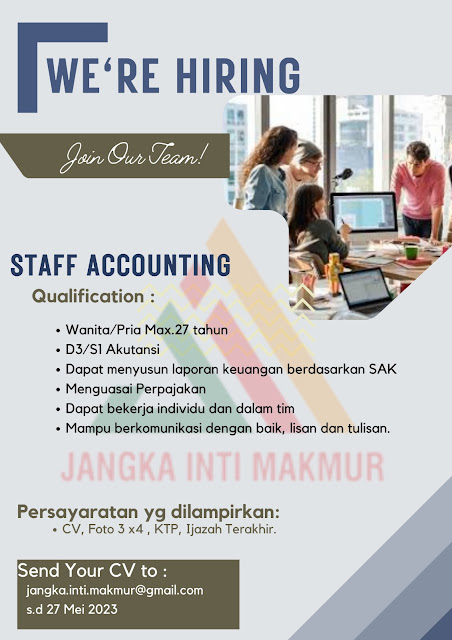 WE'RE HIRING

Join Our Team!

STAFF ACCOUNTING

Qualification :

• Wanita/Pria Max.27 tahun
• D3/S1 Akutansi
• Dapat menyusun laporan keuangan berdasarkan SAK
• Menguasai Perpajakan
• Dapat bekerja individu dan dalam tim
• Mampu berkomunikasi dengan baik, lisan dan tulisan.

JANGKA INTI MAKMUR

Persayaratan yg dilampirkan:
• CV, Foto 3 x4 , KTP, Ijazah Terakhir.

Send Your CV to :
jangka.inti.makmur@gmail.com
s.d 27 Mei 2023